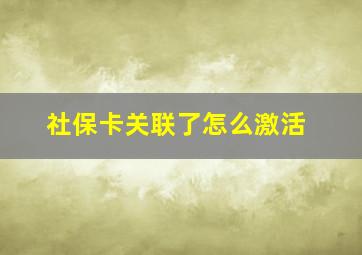 社保卡关联了怎么激活